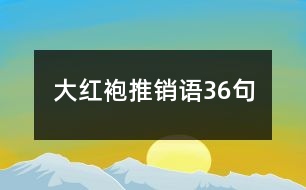 大红袍推销语36句